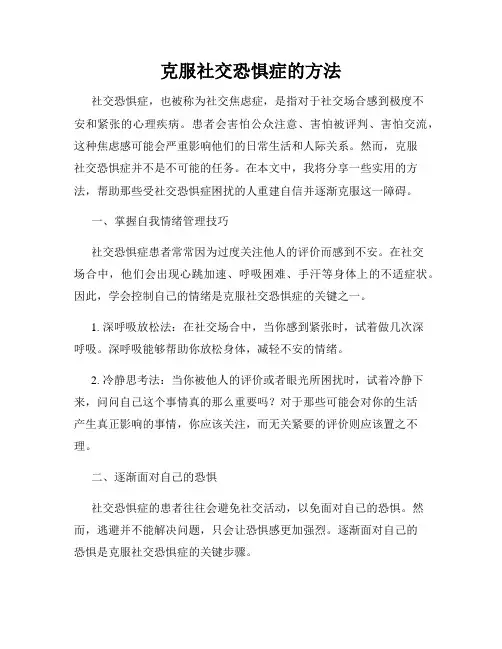 克服社交恐惧症的方法

社交恐惧症，也被称为社交焦虑症，是指对于社交场合感到极度不安和紧张的心理疾病。患者会害怕公众注意、害怕被评判、害怕交流，这种焦虑感可能会严重影响他们的日常生活和人际关系。然而，克服社交恐惧症并不是不可能的任务。在本文中，我将分享一些实用的方法，帮助那些受社交恐惧症困扰的人重建自信并逐渐克服这一障碍。

一、掌握自我情绪管理技巧

社交恐惧症患者常常因为过度关注他人的评价而感到不安。在社交场合中，他们会出现心跳加速、呼吸困难、手汗等身体上的不适症状。因此，学会控制自己的情绪是克服社交恐惧症的关键之一。

1. 深呼吸放松法：在社交场合中，当你感到紧张时，试着做几次深呼吸。深呼吸能够帮助你放松身体，减轻不安的情绪。

2. 冷静思考法：当你被他人的评价或者眼光所困扰时，试着冷静下来，问问自己这个事情真的那么重要吗？对于那些可能会对你的生活产生真正影响的事情，你应该关注，而无关紧要的评价则应该置之不理。

二、逐渐面对自己的恐惧

社交恐惧症的患者往往会避免社交活动，以免面对自己的恐惧。然而，逃避并不能解决问题，只会让恐惧感更加强烈。逐渐面对自己的恐惧是克服社交恐惧症的关键步骤。